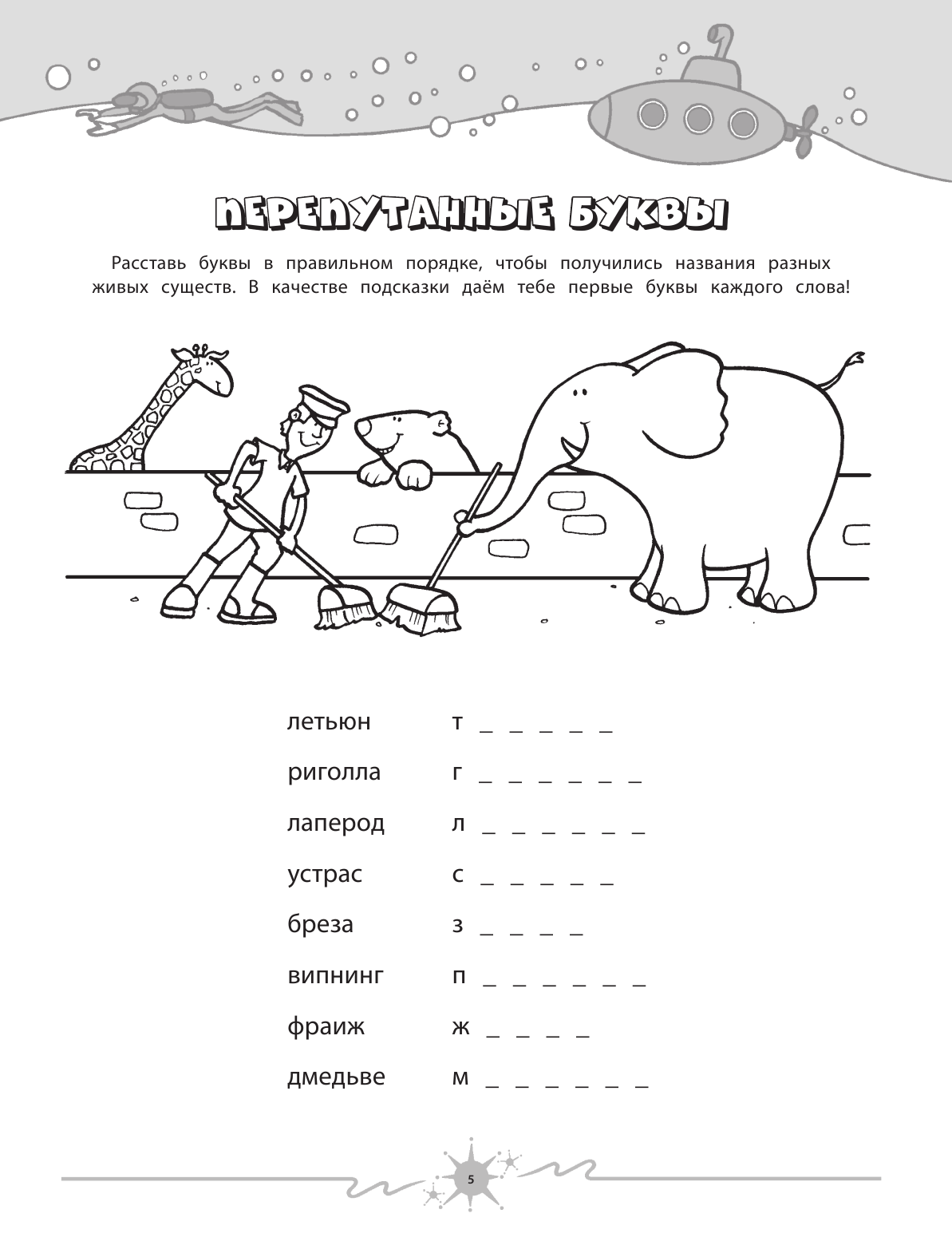 ПЕРЕПУТАННЫЕ БУКВЫ

Расставь буквы в правильном порядке, чтобы получились названия разных живых существ. В качестве подсказки даём тебе первые буквы каждого слова!

летьюн т _ _ _ _ _

риголла г _ _ _ _ _ _

лаперод л _ _ _ _ _ _

устрас с _ _ _ _ _

бреза з _ _ _ _

випнинг п _ _ _ _ _ _

фраиж ж _ _ _ _

дмедьве м _ _ _ _ _ _

5